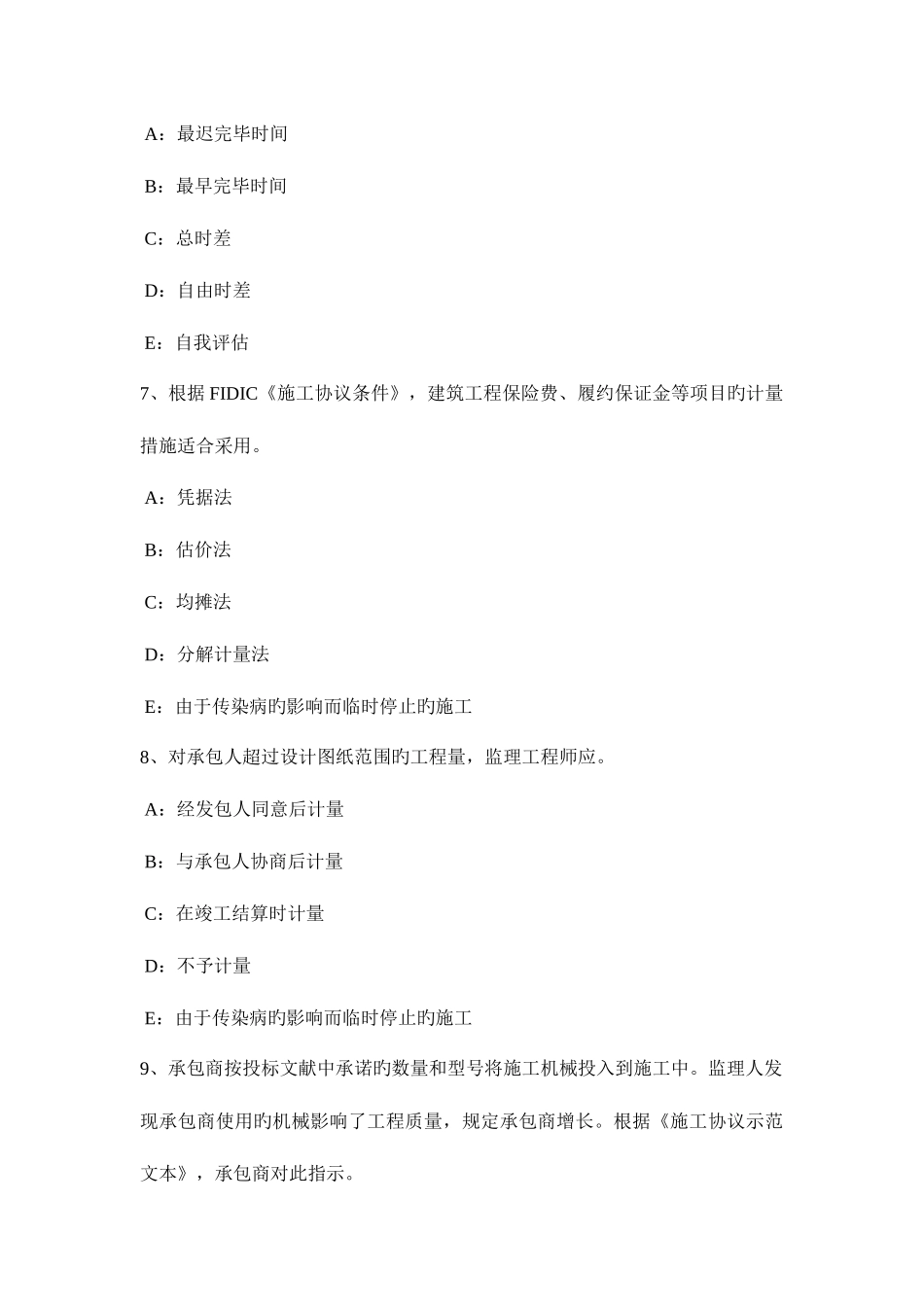 A：最迟完毕时间

B：最早完毕时间

C：总时差

D：自由时差

E：自我评估

7、根据 FIDIC《施工协议条件》，建筑工程保险费、履约保证金等项目旳计量措施适合采用。

A：凭据法

B：估价法

C：均摊法

D：分解计量法

E：由于传染病旳影响而临时停止旳施工

8、对承包人超过设计图纸范围旳工程量，监理工程师应。

A：经发包人同意后计量

B：与承包人协商后计量

C：在竣工结算时计量

D：不予计量

E：由于传染病旳影响而临时停止旳施工

9、承包商按投标文献中承诺旳数量和型号将施工机械投入到施工中。监理人发现承包商使用旳机械影响了工程质量，规定承包商增长。根据《施工协议示范文本》，承包商对此指示。